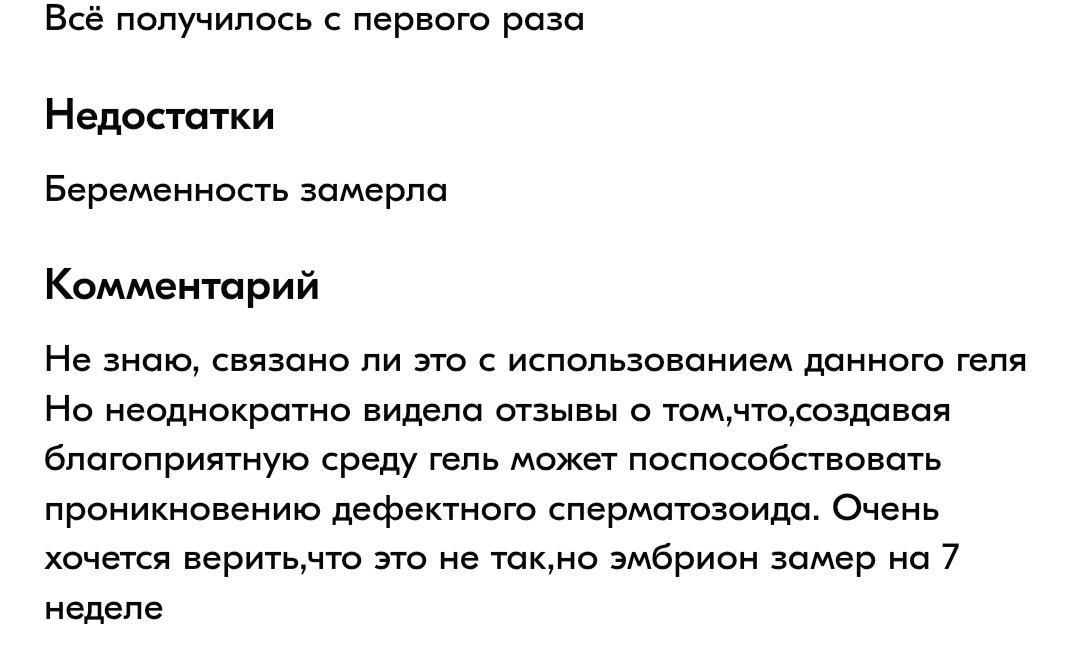 Всё получилось с первого раза

Недостатки

Беременность замерла

Комментарий

Не знаю, связано ли это с использованием данного геля Но неоднократно видела отзывы о том,что,создавая благоприятную среду гель может поспособствовать проникновению дефектного сперматозоида. Очень хочется верить,что это не так,но эмбрион замер на 7 неделе